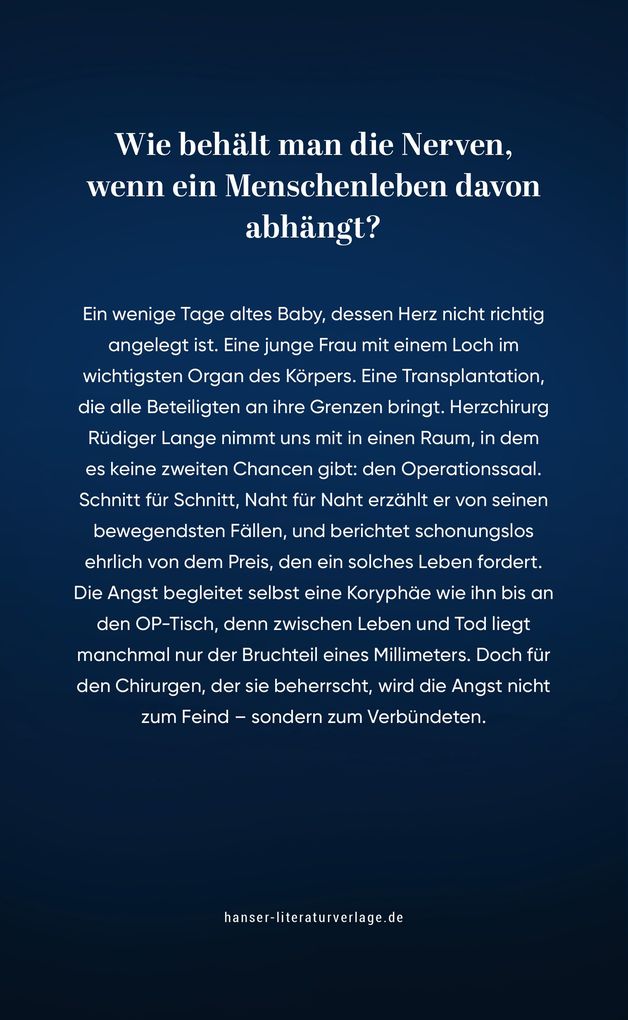 Wie behält man die Nerven, wenn ein Menschenleben davon abhängt?

Ein wenige Tage altes Baby, dessen Herz nicht richtig angelegt ist. Eine junge Frau mit einem Loch im wichtigsten Organ des Körpers. Eine Transplantation, die alle Beteiligten an ihre Grenzen bringt. Herzchirurg Rüdiger Lange nimmt uns mit in einen Raum, in dem es keine zweiten Chancen gibt: den Operationssaal. Schnitt für Schnitt, Naht für Naht erzählt er von seinen bewegendsten Fällen, und berichtet schonungslos ehrlich von dem Preis, den ein solches Leben fordert. Die Angst begleitet selbst eine Koryphäe wie ihn bis an den OP-Tisch, denn zwischen Leben und Tod liegt manchmal nur der Bruchteil eines Millimeters. Doch für den Chirurgen, der sie beherrscht, wird die Angst nicht zum Feind – sondern zum Verbündeten.

hanser-literaturverlage.de